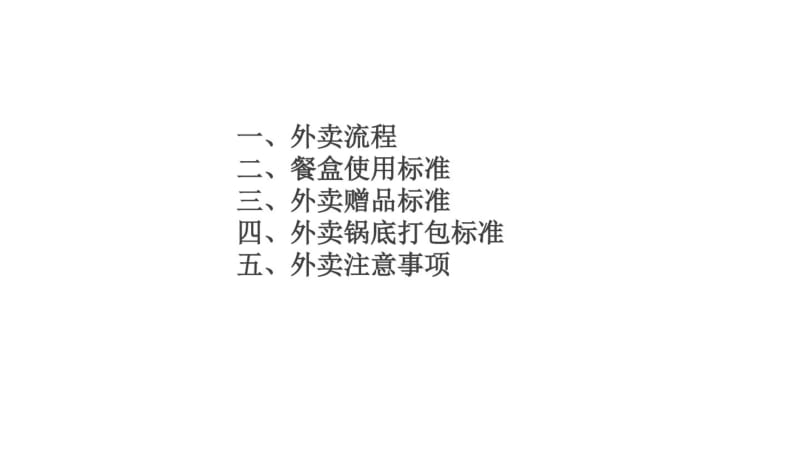 一、外卖流程
二、餐盒使用标准
三、外卖赠品标准
四、外卖锅底打包标准
五、外卖注意事项